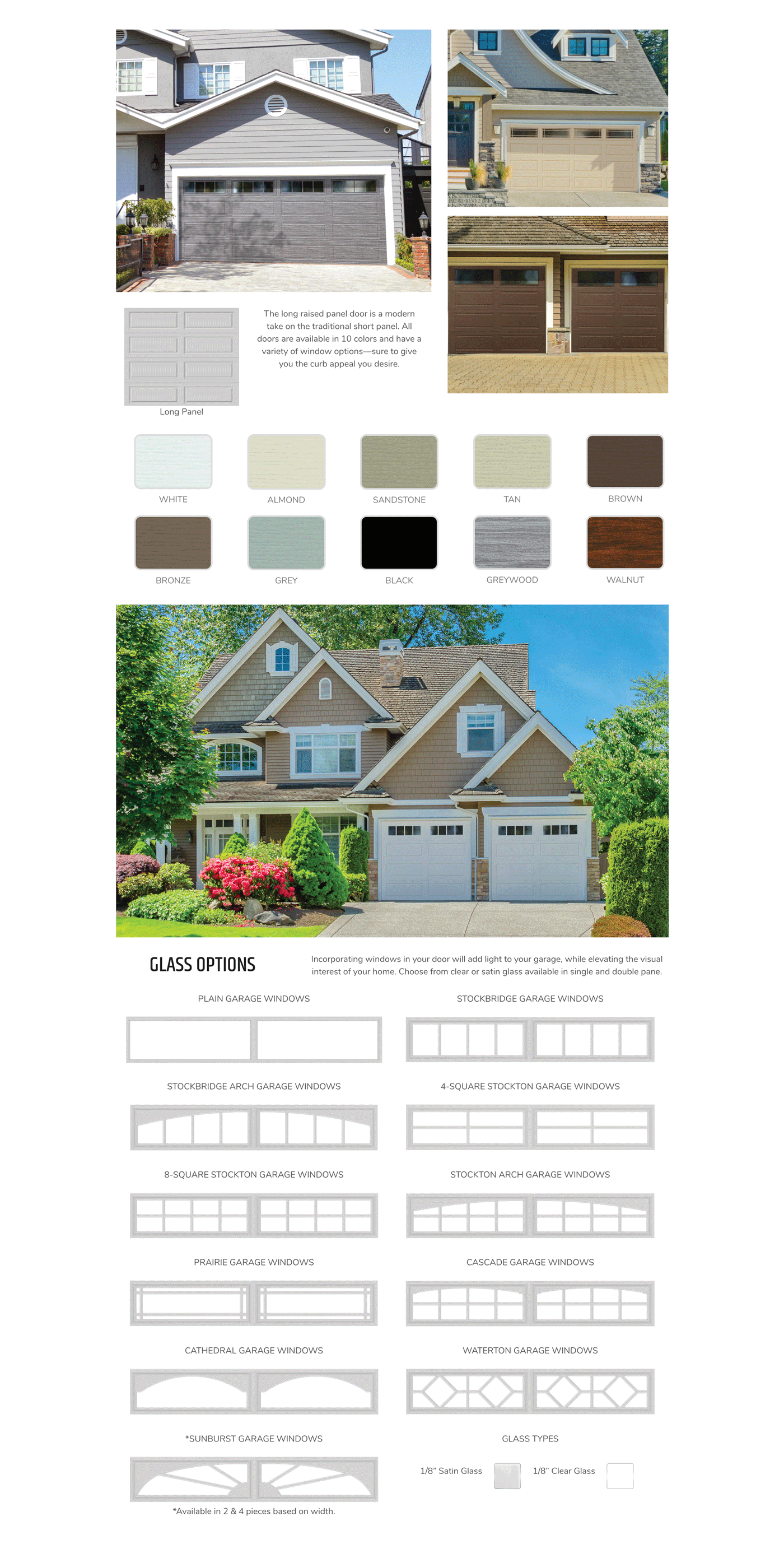 The long raised panel door is a modern take on the traditional short panel. All doors are available in 10 colors and have a variety of window options—sure to give you the curb appeal you desire.

Long Panel

WHITE

ALMOND

SANDSTONE

TAN

BROWN

BRONZE

GREY

BLACK

GREYWOOD

WALNUT

GLASS OPTIONS

Incorporating windows in your door will add light to your garage, while elevating the visual interest of your home. Choose from clear or satin glass available in single and double pane.

PLAIN GARAGE WINDOWS

STOCKBRIDGE GARAGE WINDOWS

STOCKBRIDGE ARCH GARAGE WINDOWS

4-SQUARE STOCKTON GARAGE WINDOWS

8-SQUARE STOCKTON GARAGE WINDOWS

STOCKTON ARCH GARAGE WINDOWS

PRAIRIE GARAGE WINDOWS

CASCADE GARAGE WINDOWS

CATHEDRAL GARAGE WINDOWS

WATERTON GARAGE WINDOWS

*SUNBURST GARAGE WINDOWS

*Available in 2 & 4 pieces based on width.

GLASS TYPES

1/8" Satin Glass

1/8" Clear Glass